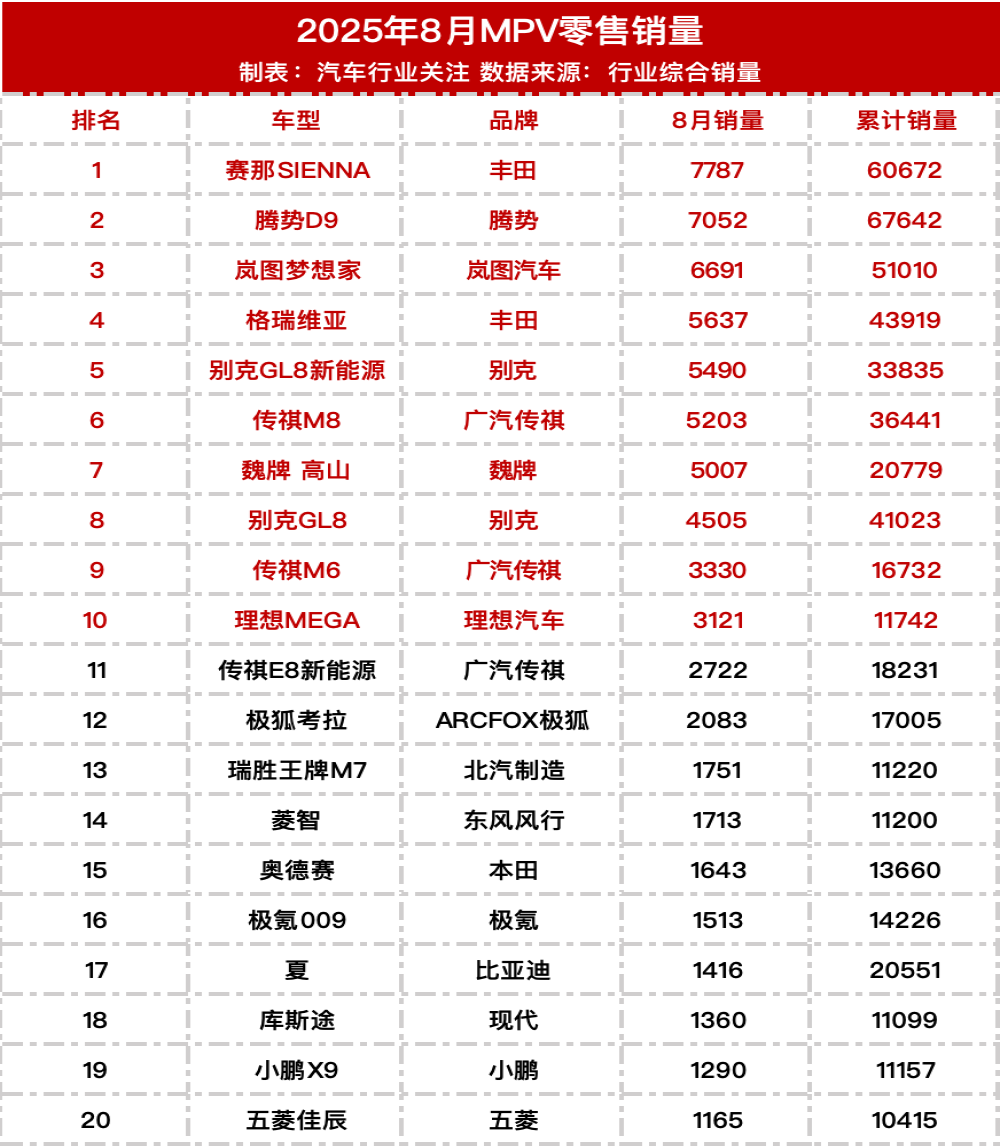 2025年8月MPV零售销量
制表：汽车行业关注 数据来源：行业综合销量

| 排名 | 车型 | 品牌 | 8月销量 | 累计销量 |
|---|---|---|---|---|
| 1 | 赛那SIENNA | 丰田 | 7787 | 60672 |
| 2 | 腾势D9 | 腾势 | 7052 | 67642 |
| 3 | 岚图梦想家 | 岚图汽车 | 6691 | 51010 |
| 4 | 格瑞维亚 | 丰田 | 5637 | 43919 |
| 5 | 别克GL8新能源 | 别克 | 5490 | 33835 |
| 6 | 传祺M8 | 广汽传祺 | 5203 | 36441 |
| 7 | 魏牌 高山 | 魏牌 | 5007 | 20779 |
| 8 | 别克GL8 | 别克 | 4505 | 41023 |
| 9 | 传祺M6 | 广汽传祺 | 3330 | 16732 |
| 10 | 理想MEGA | 理想汽车 | 3121 | 11742 |
| 11 | 传祺E8新能源 | 广汽传祺 | 2722 | 18231 |
| 12 | 极狐考拉 | ARCFOX极狐 | 2083 | 17005 |
| 13 | 瑞胜王牌M7 | 北汽制造 | 1751 | 11220 |
| 14 | 菱智 | 东风风行 | 1713 | 11200 |
| 15 | 奥德赛 | 本田 | 1643 | 13660 |
| 16 | 极氪009 | 极氪 | 1513 | 14226 |
| 17 | 夏 | 比亚迪 | 1416 | 20551 |
| 18 | 库斯途 | 现代 | 1360 | 11099 |
| 19 | 小鹏X9 | 小鹏 | 1290 | 11157 |
| 20 | 五菱佳辰 | 五菱 | 1165 | 10415 |